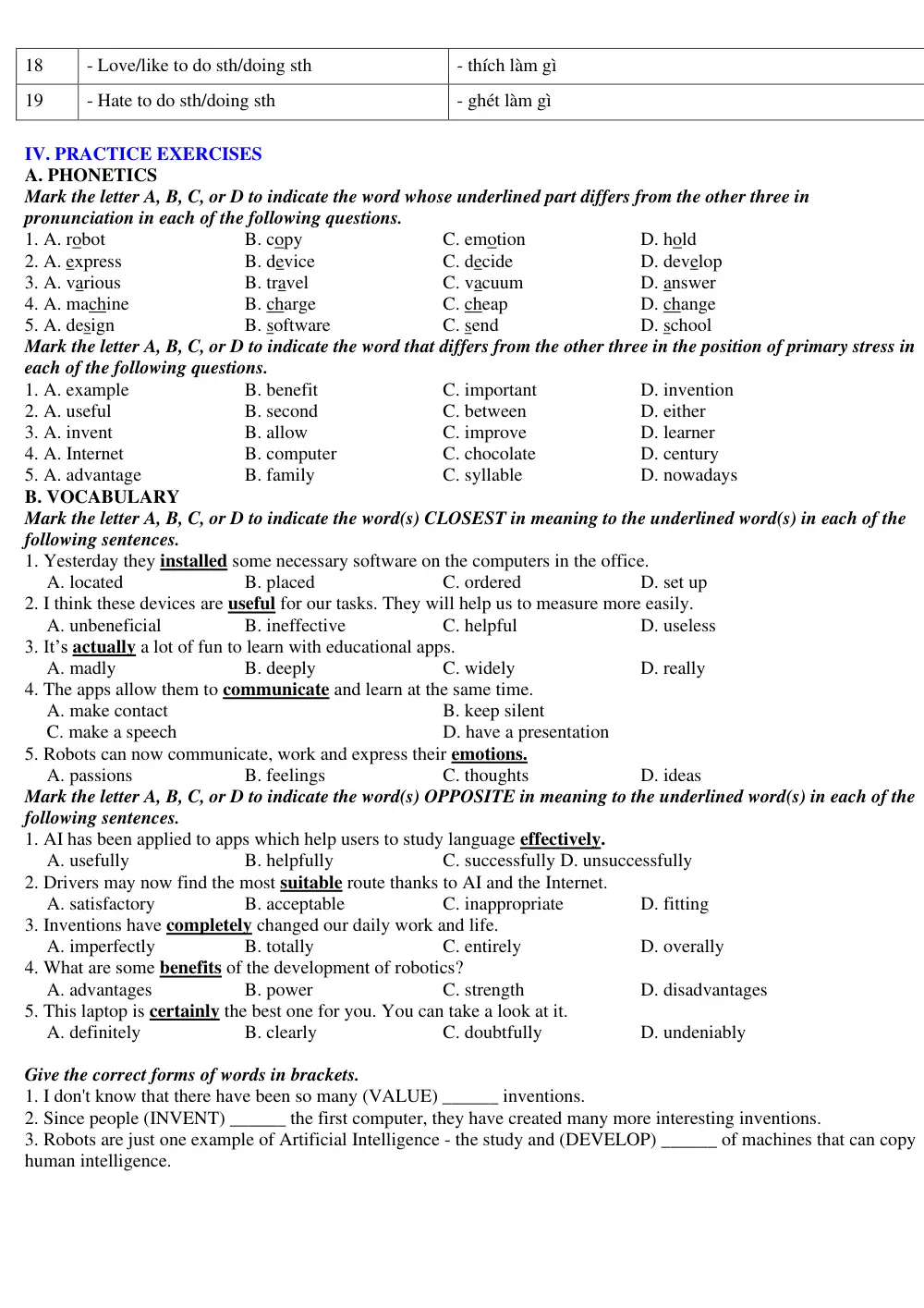 | 18 | - Love/like to do sth/doing sth | - thích làm gì |
|---|---|---|
| 19 | - Hate to do sth/doing sth | - ghét làm gì |

IV. PRACTICE EXERCISES
A. PHONETICS
Mark the letter A, B, C, or D to indicate the word whose underlined part differs from the other three in pronunciation in each of the following questions.
1. A. robot B. copy C. emotion D. hold
2. A. express B. device C. decide D. develop
3. A. various B. travel C. vacuum D. answer
4. A. machine B. charge C. cheap D. change
5. A. design B. software C. send D. school
Mark the letter A, B, C, or D to indicate the word that differs from the other three in the position of primary stress in each of the following questions.
1. A. example B. benefit C. important D. invention
2. A. useful B. second C. between D. either
3. A. invent B. allow C. improve D. learner
4. A. Internet B. computer C. chocolate D. century
5. A. advantage B. family C. syllable D. nowadays
B. VOCABULARY
Mark the letter A, B, C, or D to indicate the word(s) CLOSEST in meaning to the underlined word(s) in each of the following sentences.
1. Yesterday they installed some necessary software on the computers in the office.
A. located B. placed C. ordered D. set up
2. I think these devices are useful for our tasks. They will help us to measure more easily.
A. unbeneficial B. ineffective C. helpful D. useless
3. It's actually a lot of fun to learn with educational apps.
A. madly B. deeply C. widely D. really
4. The apps allow them to communicate and learn at the same time.
A. make contact B. keep silent
C. make a speech D. have a presentation
5. Robots can now communicate, work and express their emotions.
A. passions B. feelings C. thoughts D. ideas
Mark the letter A, B, C, or D to indicate the word(s) OPPOSITE in meaning to the underlined word(s) in each of the following sentences.
1. AI has been applied to apps which help users to study language effectively.
A. usefully B. helpfully C. successfully D. unsuccessfully
2. Drivers may now find the most suitable route thanks to AI and the Internet.
A. satisfactory B. acceptable C. inappropriate D. fitting
3. Inventions have completely changed our daily work and life.
A. imperfectly B. totally C. entirely D. overally
4. What are some benefits of the development of robotics?
A. advantages B. power C. strength D. disadvantages
5. This laptop is certainly the best one for you. You can take a look at it.
A. definitely B. clearly C. doubtfully D. undeniably

Give the correct forms of words in brackets.
1. I don't know that there have been so many (VALUE) ____ inventions.
2. Since people (INVENT) ____ the first computer, they have created many more interesting inventions.
3. Robots are just one example of Artificial Intelligence - the study and (DEVELOP) ____ of machines that can copy human intelligence.